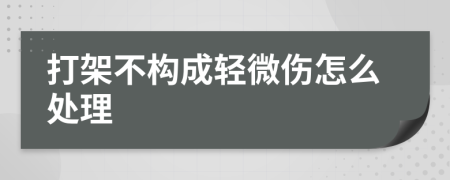 打架不构成轻微伤怎么处理